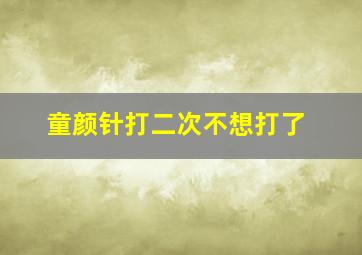 童颜针打二次不想打了